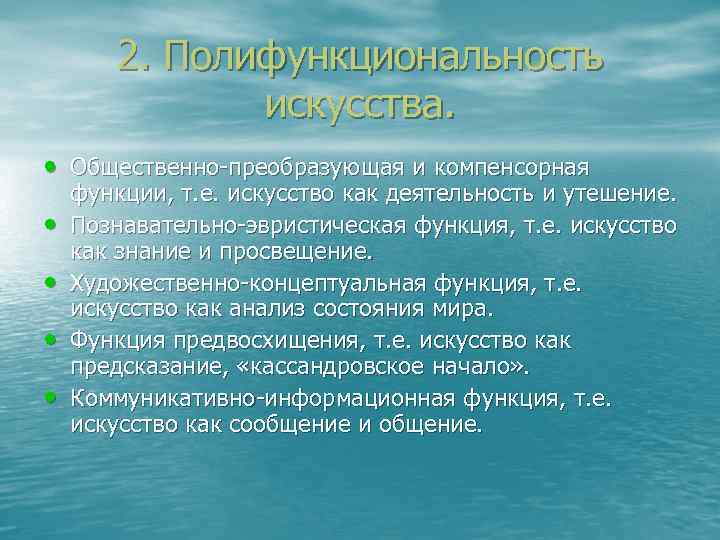 2. Полифункциональность искусства.

• Общественно-преобразующая и компенсорная функции, т.е. искусство как деятельность и утешение.
• Познавательно-эвристическая функция, т.е. искусство как знание и просвещение.
• Художественно-концептуальная функция, т.е. искусство как анализ состояния мира.
• Функция предвосхищения, т.е. искусство как предсказание, «кассандровское начало».
• Коммуникативно-информационная функция, т.е. искусство как сообщение и общение.